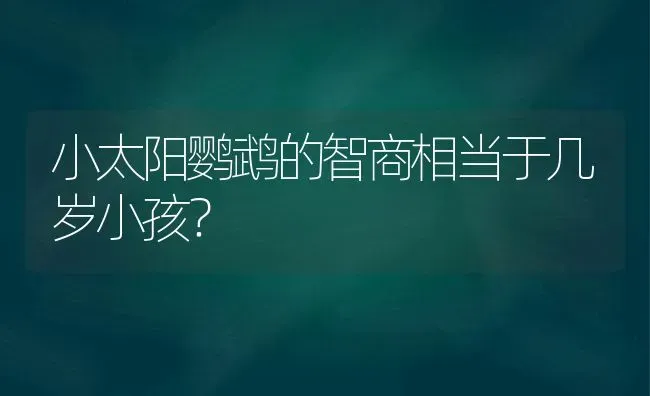 小太阳鹦鹉的智商相当于几岁小孩?